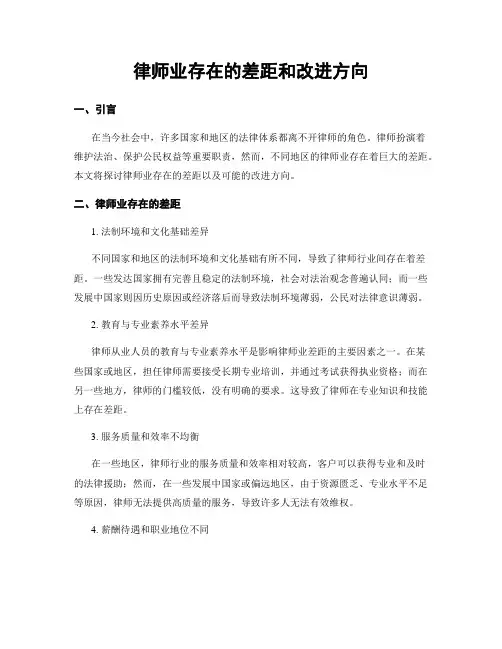 律师业存在的差距和改进方向

一、引言

在当今社会中，许多国家和地区的法律体系都离不开律师的角色。律师扮演着维护法治、保护公民权益等重要职责。然而，不同地区的律师业存在着巨大的差距。本文将探讨律师业存在的差距以及可能的改进方向。

二、律师业存在的差距

1. 法制环境和文化基础差异

不同国家和地区的法制环境和文化基础有所不同，导致了律师行业间存在着差距。一些发达国家拥有完善且稳定的法制环境，社会对法治观念普遍认同；而一些发展中国家则因历史原因或经济落后而导致法制环境薄弱，公民对法律意识薄弱。

2. 教育与专业素养水平差异

律师从业人员的教育与专业素养水平是影响律师业差距的主要因素之一。在某些国家或地区，担任律师需要接受长期专业培训，并通过考试获得执业资格；而在另一些地方，律师的门槛较低，没有明确的要求。这导致了律师在专业知识和技能上存在差距。

3. 服务质量和效率不均衡

在一些地区，律师行业的服务质量和效率相对较高，客户可以获得专业和及时的法律援助；然而，在一些发展中国家或偏远地区，由于资源匮乏、专业水平不足等原因，律师无法提供高质量的服务，导致许多人无法有效维权。

4. 薪酬待遇和职业地位不同